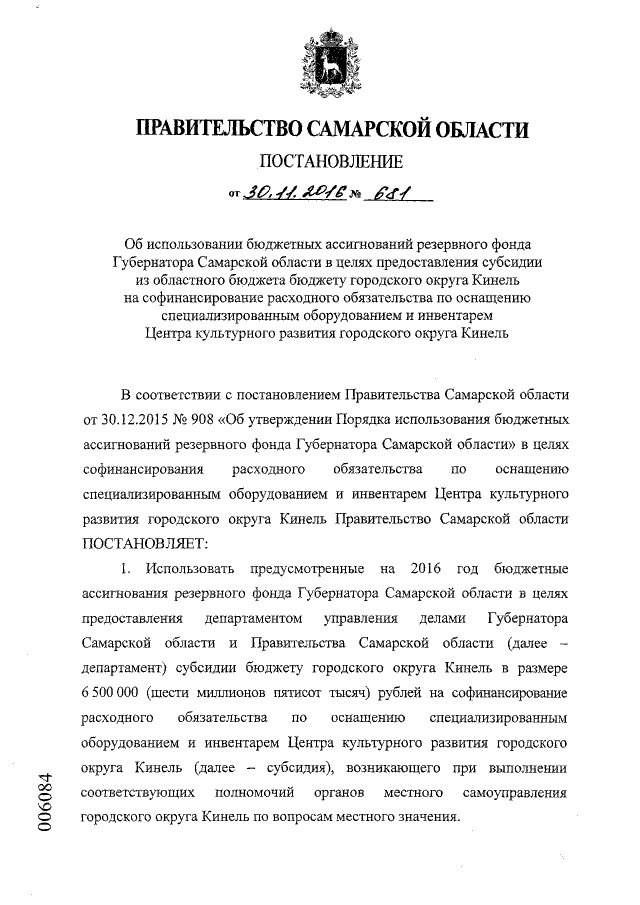 ПРАВИТЕЛЬСТВО САМАРСКОЙ ОБЛАСТИ

ПОСТАНОВЛЕНИЕ

от 30.11.2016 № 681

Об использовании бюджетных ассигнований резервного фонда Губернатора Самарской области в целях предоставления субсидии из областного бюджета бюджету городского округа Кинель на софинансирование расходного обязательства по оснащению специализированным оборудованием и инвентарем Центра культурного развития городского округа Кинель

В соответствии с постановлением Правительства Самарской области от 30.12.2015 № 908 «Об утверждении Порядка использования бюджетных ассигнований резервного фонда Губернатора Самарской области» в целях софинансирования расходного обязательства по оснащению специализированным оборудованием и инвентарем Центра культурного развития городского округа Кинель Правительство Самарской области ПОСТАНОВЛЯЕТ:

1. Использовать предусмотренные на 2016 год бюджетные ассигнования резервного фонда Губернатора Самарской области в целях предоставления департаментом управления делами Губернатора Самарской области и Правительства Самарской области (далее – департамент) субсидии бюджету городского округа Кинель в размере 6 500 000 (шести миллионов пятисот тысяч) рублей на софинансирование расходного обязательства по оснащению специализированным оборудованием и инвентарем Центра культурного развития городского округа Кинель (далее – субсидия), возникающего при выполнении соответствующих полномочий органов местного самоуправления городского округа Кинель по вопросам местного значения.

006084